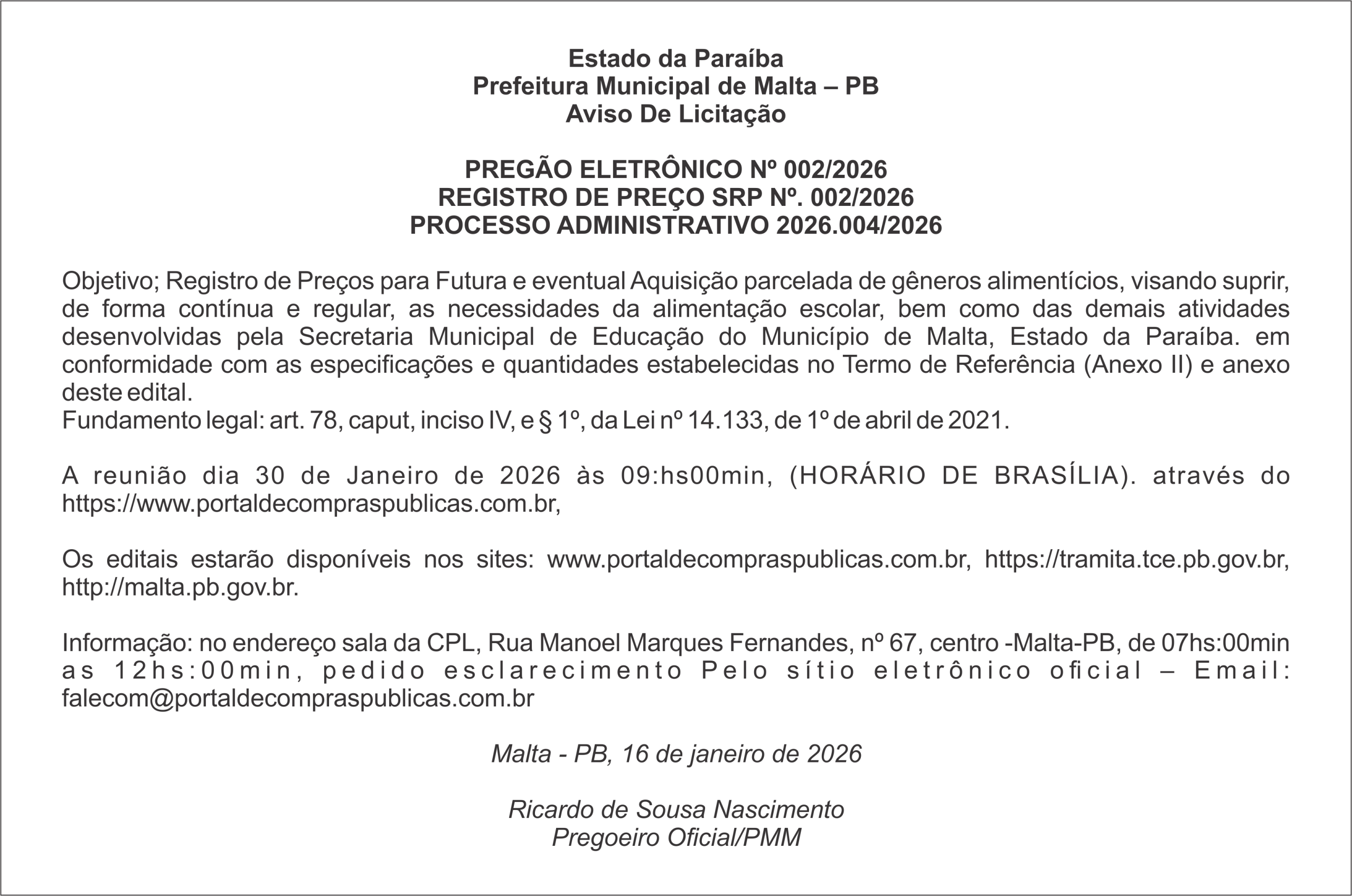 Estado da Paraíba
Prefeitura Municipal de Malta – PB
Aviso De Licitação

PREGÃO ELETRÔNICO Nº 002/2026
REGISTRO DE PREÇO SRP Nº. 002/2026
PROCESSO ADMINISTRATIVO 2026.004/2026

Objetivo; Registro de Preços para Futura e eventual Aquisição parcelada de gêneros alimentícios, visando suprir, de forma contínua e regular, as necessidades da alimentação escolar, bem como das demais atividades desenvolvidas pela Secretaria Municipal de Educação do Município de Malta, Estado da Paraíba. em conformidade com as especificações e quantidades estabelecidas no Termo de Referência (Anexo II) e anexo deste edital.
Fundamento legal: art. 78, caput, inciso IV, e § 1º, da Lei nº 14.133, de 1º de abril de 2021.

A reunião dia 30 de Janeiro de 2026 às 09:hs00min, (HORÁRIO DE BRASÍLIA). através do https://www.portaldecompraspublicas.com.br,

Os editais estarão disponíveis nos sites: www.portaldecompraspublicas.com.br, https://tramita.tce.pb.gov.br, http://malta.pb.gov.br.

Informação: no endereço sala da CPL, Rua Manoel Marques Fernandes, nº 67, centro -Malta-PB, de 07hs:00min as 12hs:00min, pedido esclarecimento Pelo sítio eletrônico oficial – Email: falecom@portaldecompraspublicas.com.br

Malta - PB, 16 de janeiro de 2026

Ricardo de Sousa Nascimento
Pregoeiro Oficial/PMM